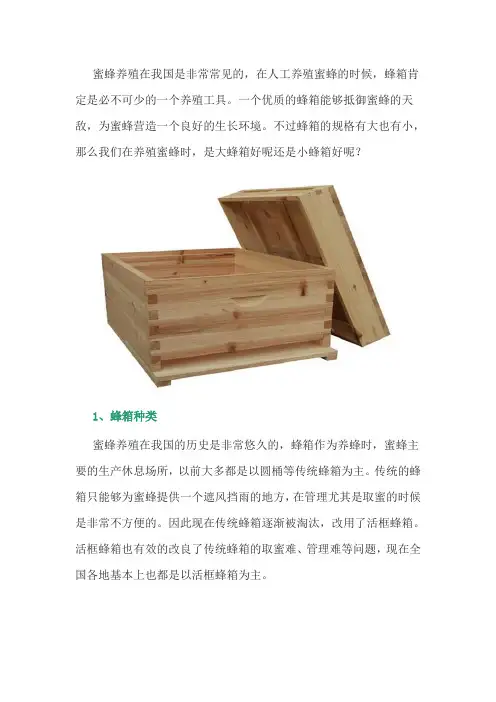 蜜蜂养殖在我国是非常常见的，在人工养殖蜜蜂的时候，蜂箱肯定是必不可少的一个养殖工具。一个优质的蜂箱能够抵御蜜蜂的天敌，为蜜蜂营造一个良好的生长环境。不过蜂箱的规格有大也有小，那么我们在养殖蜜蜂时，是大蜂箱好呢还是小蜂箱好呢？

1、蜂箱种类

蜜蜂养殖在我国的历史是非常悠久的，蜂箱作为养蜂时，蜜蜂主要的生产休息场所，以前大多都是以圆桶等传统蜂箱为主。传统的蜂箱只能够为蜜蜂提供一个遮风挡雨的地方，在管理尤其是取蜜的时候是非常不方便的。因此现在传统蜂箱逐渐被淘汰，改用了活框蜂箱。活框蜂箱也有效的改良了传统蜂箱的取蜜难、管理难等问题，现在全国各地基本上也都是以活框蜂箱为主。